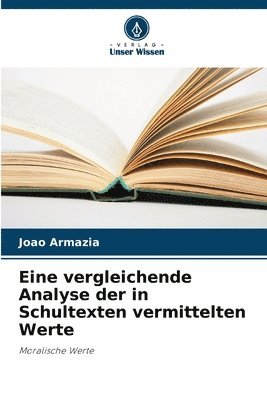 VERLAG
Unser Wissen

Joao Armazia

Eine vergleichende Analyse der in Schultexten vermittelten Werte

Moralische Werte